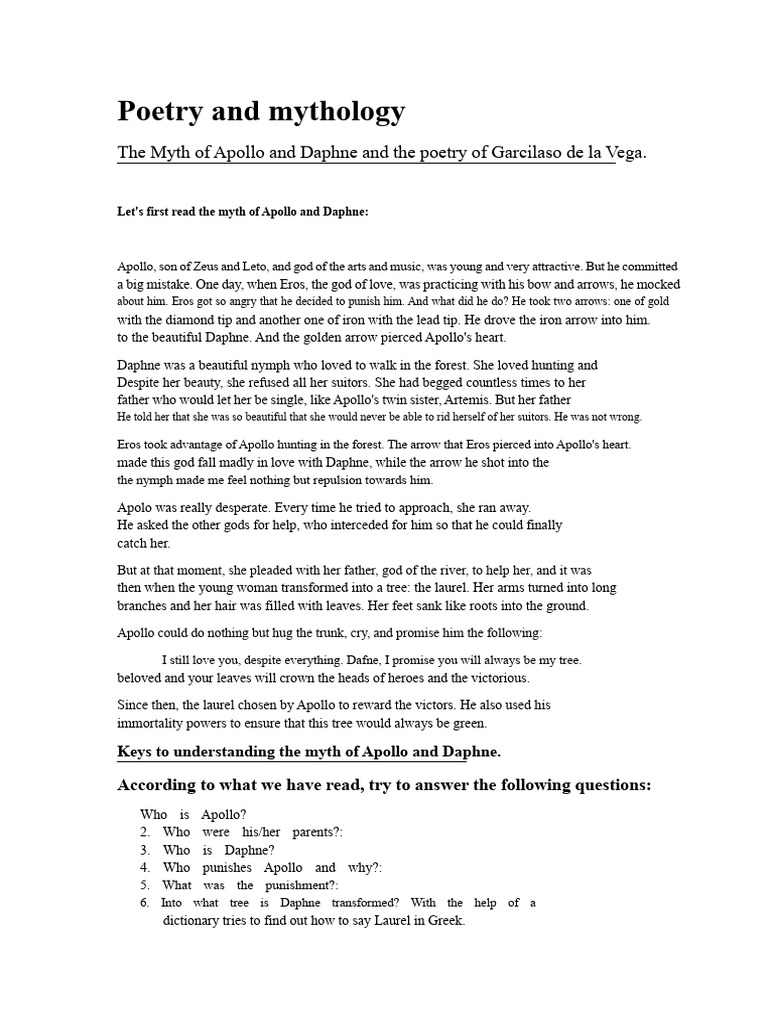 Poetry and mythology

The Myth of Apollo and Daphne and the poetry of Garcilaso de la Vega.

Let's first read the myth of Apollo and Daphne:

Apollo, son of Zeus and Leto, and god of the arts and music, was young and very attractive. But he committed a big mistake. One day, when Eros, the god of love, was practicing with his bow and arrows, he mocked about him. Eros got so angry that he decided to punish him. And what did he do? He took two arrows: one of gold with the diamond tip and another one of iron with the lead tip. He drove the iron arrow into him. to the beautiful Daphne. And the golden arrow pierced Apollo's heart.

Daphne was a beautiful nymph who loved to walk in the forest. She loved hunting and Despite her beauty, she refused all her suitors. She had begged countless times to her father who would let her be single, like Apollo's twin sister, Artemis. But her father He told her that she was so beautiful that she would never be able to rid herself of her suitors. He was not wrong.

Eros took advantage of Apollo hunting in the forest. The arrow that Eros pierced into Apollo's heart. made this god fall madly in love with Daphne, while the arrow he shot into the the nymph made me feel nothing but repulsion towards him.

Apolo was really desperate. Every time he tried to approach, she ran away. He asked the other gods for help, who interceded for him so that he could finally catch her.

But at that moment, she pleaded with her father, god of the river, to help her, and it was then when the young woman transformed into a tree: the laurel. Her arms turned into long branches and her hair was filled with leaves. Her feet sank like roots into the ground.

Apollo could do nothing but hug the trunk, cry, and promise him the following:

I still love you, despite everything. Dafne, I promise you will always be my tree. beloved and your leaves will crown the heads of heroes and the victorious.

Since then, the laurel chosen by Apollo to reward the victors. He also used his immortality powers to ensure that this tree would always be green.

Keys to understanding the myth of Apollo and Daphne.

According to what we have read, try to answer the following questions:

Who is Apollo?
2. Who were his/her parents?:
3. Who is Daphne?
4. Who punishes Apollo and why?:
5. What was the punishment?:
6. Into what tree is Daphne transformed? With the help of a dictionary tries to find out how to say Laurel in Greek.